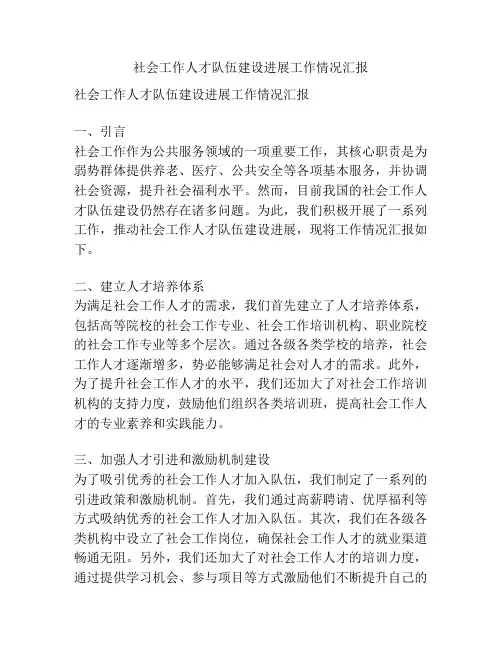 社会工作人才队伍建设进展工作情况汇报

社会工作人才队伍建设进展工作情况汇报

一、引言
社会工作作为公共服务领域的一项重要工作，其核心职责是为弱势群体提供养老、医疗、公共安全等各项基本服务，并协调社会资源，提升社会福利水平。然而，目前我国的社会工作人才队伍建设仍然存在诸多问题。为此，我们积极开展了一系列工作，推动社会工作人才队伍建设进展，现将工作情况汇报如下。

二、建立人才培养体系
为满足社会工作人才的需求，我们首先建立了人才培养体系，包括高等院校的社会工作专业、社会工作培训机构、职业院校的社会工作专业等多个层次。通过各级各类学校的培养，社会工作人才逐渐增多，势必能够满足社会对人才的需求。此外，为了提升社会工作人才的水平，我们还加大了对社会工作培训机构的支持力度，鼓励他们组织各类培训班，提高社会工作人才的专业素养和实践能力。

三、加强人才引进和激励机制建设
为了吸引优秀的社会工作人才加入队伍，我们制定了一系列的引进政策和激励机制。首先，我们通过高薪聘请、优厚福利等方式吸纳优秀的社会工作人才加入队伍。其次，我们在各级各类机构中设立了社会工作岗位，确保社会工作人才的就业渠道畅通无阻。另外，我们还加大了对社会工作人才的培训力度，通过提供学习机会、参与项目等方式激励他们不断提升自己的